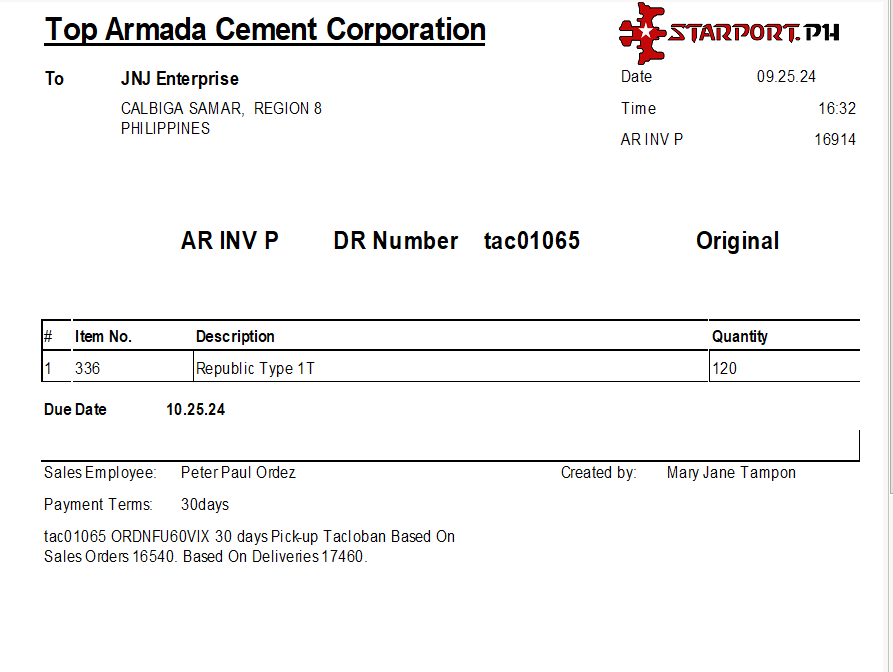 Top Armada Cement Corporation

STARPORT.PH

To JNJ Enterprise

CALBIGA SAMAR, REGION 8
PHILIPPINES

Date 09.25.24
Time 16:32
AR INV P 16914

AR INV P DR Number tac01065 Original

| # | Item No. | Description | Quantity |
|---|---|---|---|
| 1 | 336 | Republic Type 1T | 120 |

Due Date 10.25.24

Sales Employee: Peter Paul Ordez
Created by: Mary Jane Tampon

Payment Terms: 30days

tac01065 ORDNFU60VIX 30 days Pick-up Tacloban Based On Sales Orders 16540. Based On Deliveries 17460.